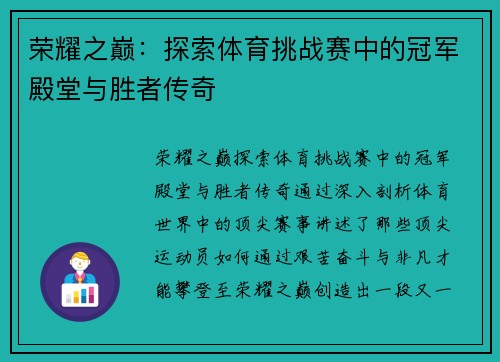 荣耀之巅：探索体育挑战赛中的冠军殿堂与胜者传奇

荣耀之巅探索体育挑战赛中的冠军殿堂与胜者传奇通过深入剖析体育世界中的顶尖赛事讲述了那些顶尖运动员如何通过艰苦奋斗与非凡才能攀登至荣耀之巅创造出一段又一